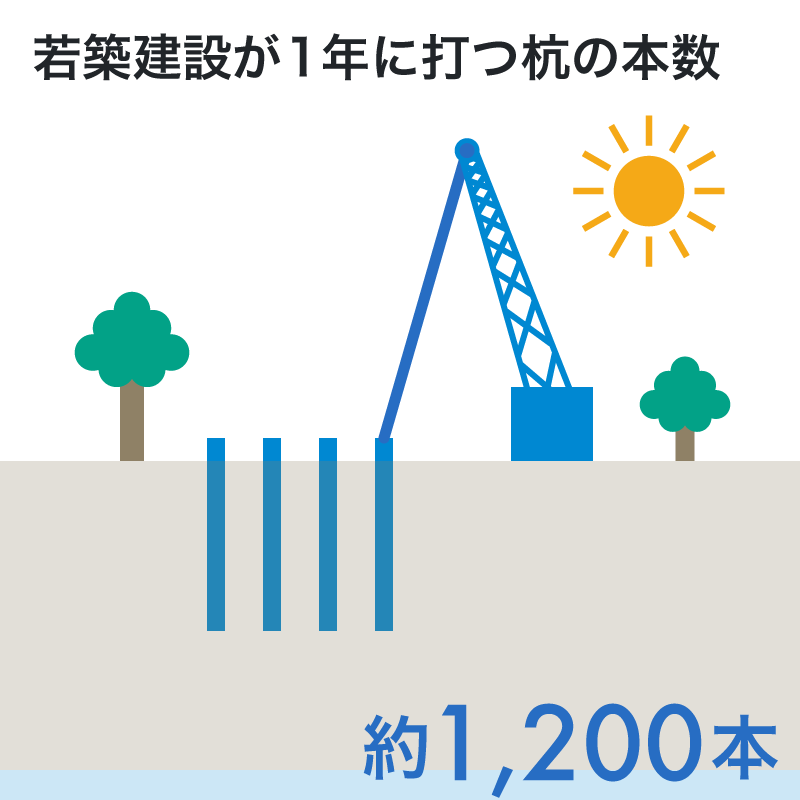 若築建設が1年に打つ杭の本数

約1,200本